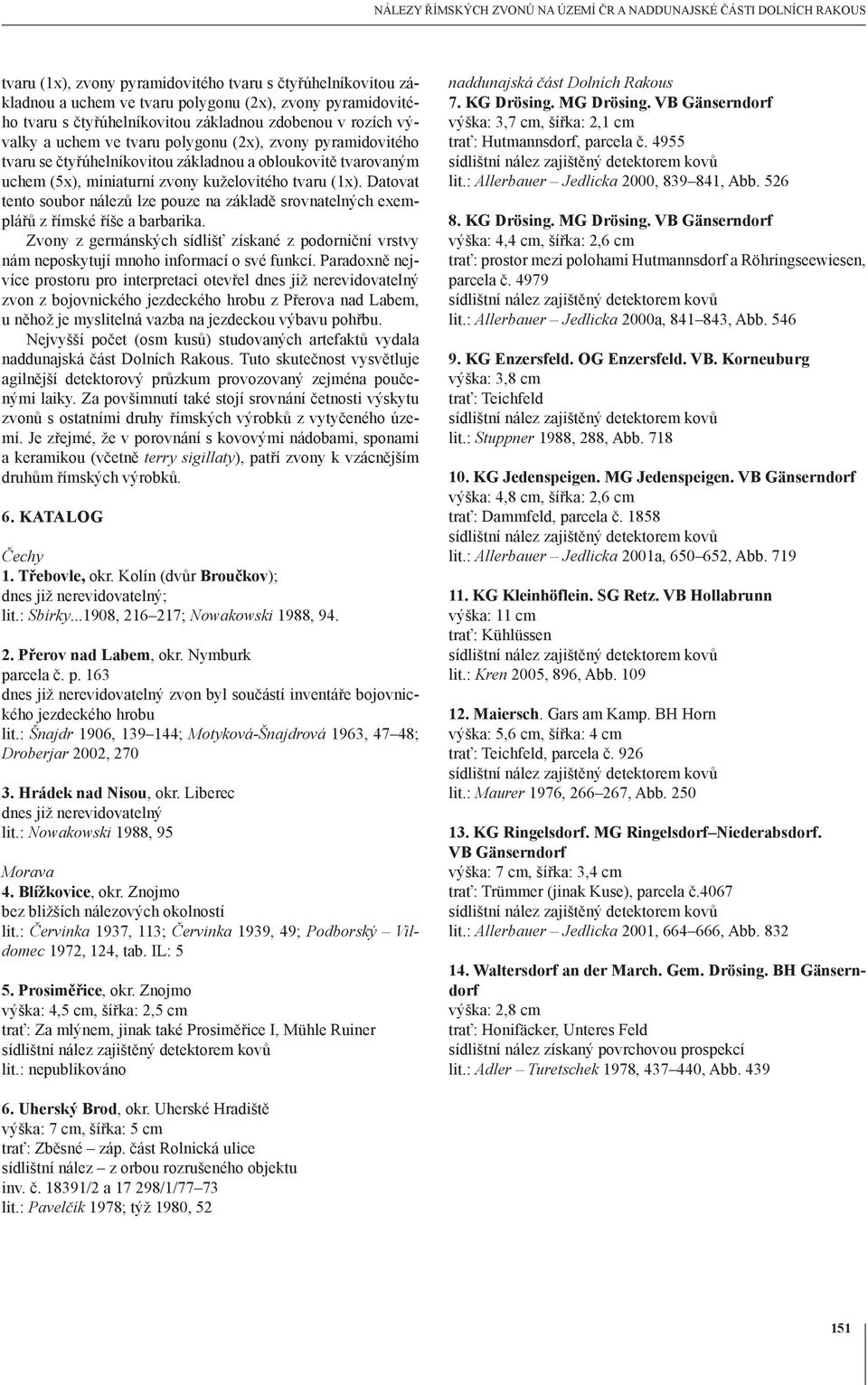 NÁLEZY ŘÍMSKÝCH ZVONŮ NA ÚZEMÍ ČR A NADDUNAJSKÉ ČÁSTI DOLNÍCH RAKOUS

tvaru (1x), zvony pyramidovitého tvaru s čtyřúhelníkovitou základnou a uchem ve tvaru polygonu (2x), zvony pyramidovitého tvaru s čtyřúhelníkovitou základnou zdobenou v rozích vývalky a uchem ve tvaru polygonu (2x), zvony pyramidovitého tvaru se čtyřúhelníkovitou základnou a obloukovitě tvarovaným uchem (5x), miniaturní zvony kuželovitého tvaru (1x). Datovat tento soubor nálezů lze pouze na základě srovnatelných exemplářů z římské říše a barbarika.

Zvony z germánských sídlišť získané z podorniční vrstvy nám neposkytují mnoho informací o své funkci. Paradoxně nejvíce prostoru pro interpretaci otevřel dnes již nerevidovatelný zvon z bojovnického jezdeckého hrobu z Přerova nad Labem, u něhož je myslitelná vazba na jezdeckou výbavu pohřbu.

Nejvyšší počet (osm kusů) studovaných artefaktů vydala naddunajská část Dolních Rakous. Tuto skutečnost vysvětluje agilnější detektorový průzkum provozovaný zejména poučenými laiky. Za povšimnutí také stojí srovnání četnosti výskytu zvonů s ostatními druhy římských výrobků z vytyčeného území. Je zřejmé, že v porovnání s kovovými nádobami, sponami a keramikou (včetně terry sigillaty), patří zvony k vzácnějším druhům římských výrobků.

6. KATALOG

Čechy
1. Třebovle, okr. Kolín (dvůr Broučkov);
dnes již nerevidovatelný;
lit.: Sbírky...1908, 216–217; Nowakowski 1988, 94.

2. Přerov nad Labem, okr. Nymburk
parcela č. p. 163
dnes již nerevidovatelný zvon byl součástí inventáře bojovnického jezdeckého hrobu
lit.: Šnajdr 1906, 139–144; Motyková-Šnajdrová 1963, 47–48; Droberjar 2002, 270

3. Hrádek nad Nisou, okr. Liberec
dnes již nerevidovatelný
lit.: Nowakowski 1988, 95

Morava
4. Blížkovice, okr. Znojmo
bez bližších nálezových okolností
lit.: Červinka 1937, 113; Červinka 1939, 49; Podborský – Vildomec 1972, 124, tab. IL: 5

5. Prosiměřice, okr. Znojmo
výška: 4,5 cm, šířka: 2,5 cm
trať: Za mlýnem, jinak také Prosiměřice I, Mühle Ruiner
sídlištní nález zajištěný detektorem kovů
lit.: nepublikováno

6. Uherský Brod, okr. Uherské Hradiště
výška: 7 cm, šířka: 5 cm
trať: Zběsné – záp. část Rolnická ulice
sídlištní nález – z orbou rozrušeného objektu
inv. č. 18391/2 a 17 298/1/77–73
lit.: Pavelčík 1978; týž 1980, 52

naddunajská část Dolních Rakous
7. KG Drösing. MG Drösing. VB Gänserndorf
výška: 3,7 cm, šířka: 2,1 cm
trať: Hutmannsdorf, parcela č. 4955
sídlištní nález zajištěný detektorem kovů
lit.: Allerbauer – Jedlicka 2000, 839–841, Abb. 526

8. KG Drösing. MG Drösing. VB Gänserndorf
výška: 4,4 cm, šířka: 2,6 cm
trať: prostor mezi polohami Hutmannsdorf a Röhringseewiesen, parcela č. 4979
sídlištní nález zajištěný detektorem kovů
lit.: Allerbauer – Jedlicka 2000a, 841–843, Abb. 546

9. KG Enzersfeld. OG Enzersfeld. VB. Korneuburg
výška: 3,8 cm
trať: Teichfeld
sídlištní nález zajištěný detektorem kovů
lit.: Stuppner 1988, 288, Abb. 718

10. KG Jedenspeigen. MG Jedenspeigen. VB Gänserndorf
výška: 4,8 cm, šířka: 2,6 cm
trať: Dammfeld, parcela č. 1858
sídlištní nález zajištěný detektorem kovů
lit.: Allerbauer – Jedlicka 2001a, 650–652, Abb. 719

11. KG Kleinhöflein. SG Retz. VB Hollabrunn
výška: 11 cm
trať: Kühlüssen
sídlištní nález zajištěný detektorem kovů
lit.: Kren 2005, 896, Abb. 109

12. Maiersch. Gars am Kamp. BH Horn
výška: 5,6 cm, šířka: 4 cm
trať: Teichfeld, parcela č. 926
sídlištní nález zajištěný detektorem kovů
lit.: Maurer 1976, 266–267, Abb. 250

13. KG Ringelsdorf. MG Ringelsdorf–Niederabsdorf. VB Gänserndorf
výška: 7 cm, šířka: 3,4 cm
trať: Trümmer (jinak Kuse), parcela č.4067
sídlištní nález zajištěný detektorem kovů
lit.: Allerbauer – Jedlicka 2001, 664–666, Abb. 832

14. Waltersdorf an der March. Gem. Drösing. BH Gänserndorf
výška: 2,8 cm
trať: Honifäcker, Unteres Feld
sídlištní nález získaný povrchovou prospekcí
lit.: Adler – Turetschek 1978, 437–440, Abb. 439

151